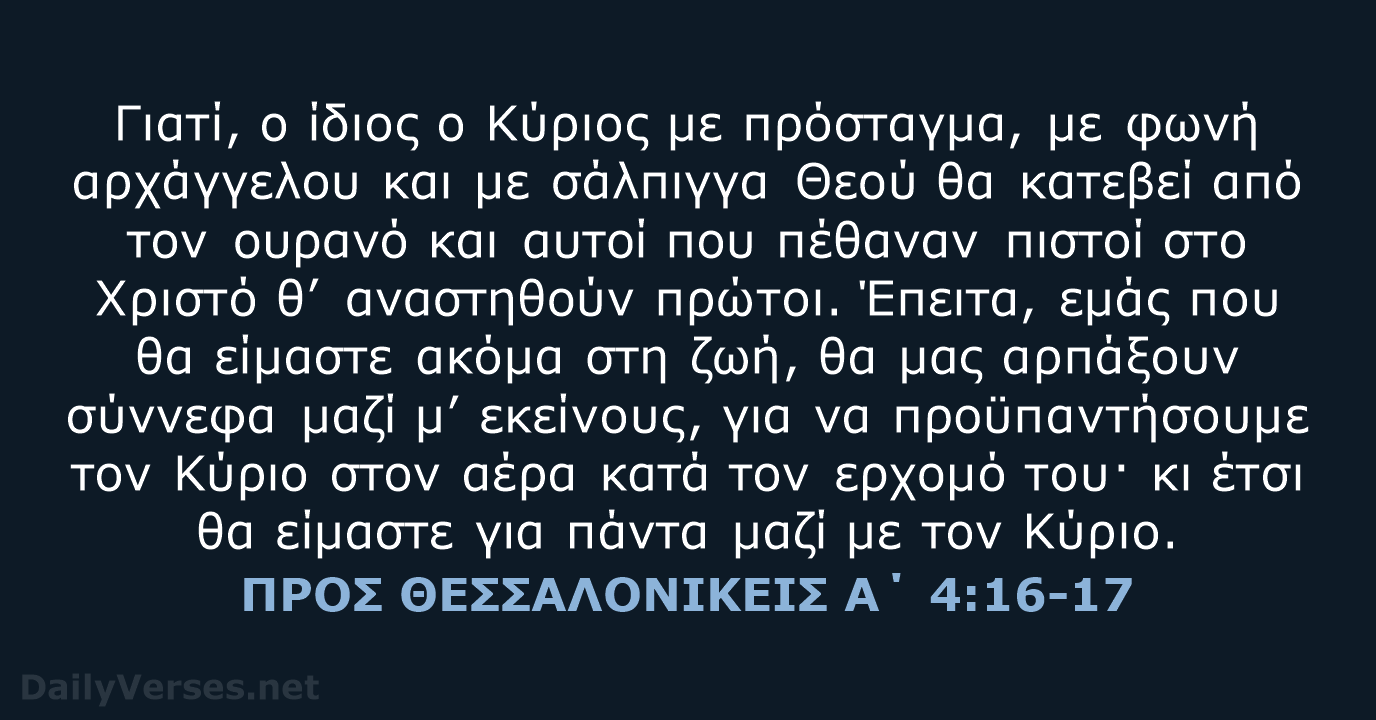 Γιατί, ο ίδιος ο Κύριος με πρόσταγμα, με φωνή αρχάγγελου και με σάλπιγγα Θεού θα κατεβεί από τον ουρανό και αυτοί που πέθαναν πιστοί στο Χριστό θ’ αναστηθούν πρώτοι. Έπειτα, εμάς που θα είμαστε ακόμα στη ζωή, θα μας αρπάξουν σύννεφα μαζί μ’ εκείνους, για να προϋπαντήσουμε τον Κύριο στον αέρα κατά τον ερχομό του· κι έτσι θα είμαστε για πάντα μαζί με τον Κύριο.

ΠΡΟΣ ΘΕΣΣΑΛΟΝΙΚΕΙΣ Α΄ 4:16-17

DailyVerses.net